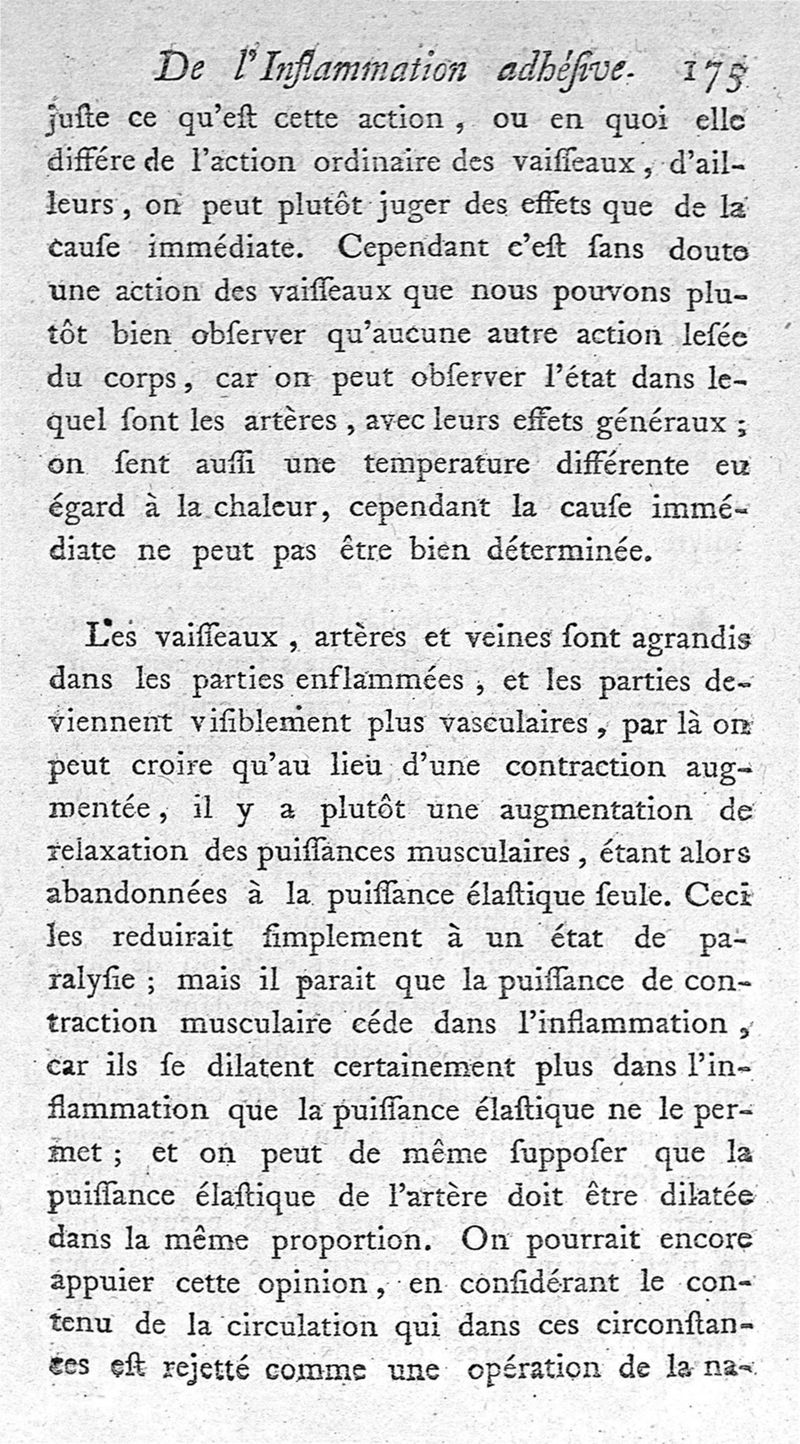 De l'Inflammation adhéſive. 175

juſte ce qu'eſt cette action, ou en quoi elle différe de l'action ordinaire des vaiſſeaux, d'ailleurs, on peut plutôt juger des effets que de la cauſe immédiate. Cependant c'eſt ſans doute une action des vaiſſeaux que nous pouvons plutôt bien obſerver qu'aucune autre action leſée du corps, car on peut obſerver l'état dans lequel ſont les artères, avec leurs effets généraux; on ſent auſſi une temperature différente eu égard à la chaleur, cependant la cauſe immédiate ne peut pas être bien déterminée.

Les vaiſſeaux, artères et veines ſont agrandis dans les parties enflammées, et les parties deviennent viſiblement plus vasculaires, par là on peut croire qu'au lieu d'une contraction augmentée, il y a plutôt une augmentation de relaxation des puiſſances musculaires, étant alors abandonnées à la puiſſance élaſtique ſeule. Ceci les reduirait ſimplement à un état de paralyſie; mais il parait que la puiſſance de contraction musculaire céde dans l'inflammation, car ils ſe dilatent certainement plus dans l'inflammation que la puiſſance élaſtique ne le permet; et on peut de même ſuppoſer que la puiſſance élaſtique de l'artère doit être dilatée dans la même proportion. On pourrait encore appuier cette opinion, en conſidérant le contenu de la circulation qui dans ces circonſtances eſt rejetté comme une opération de la na-